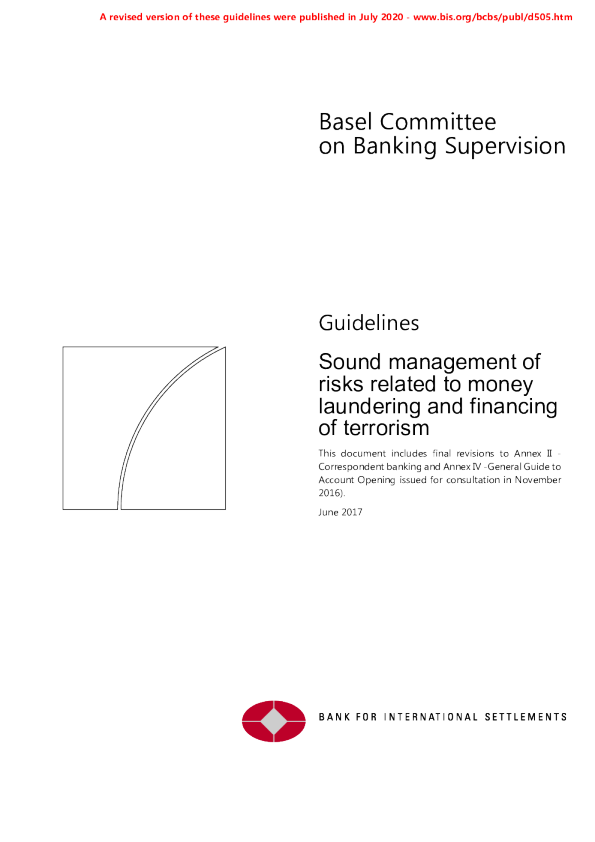 A revised version of these guidelines were published in July 2020 - www.bis.org/bcbs/publ/d505.htm

Basel Committee
on Banking Supervision

Guidelines

Sound management of risks related to money laundering and financing of terrorism

This document includes final revisions to Annex II - Correspondent banking and Annex IV -General Guide to Account Opening issued for consultation in November 2016).

June 2017

BANK FOR INTERNATIONAL SETTLEMENTS